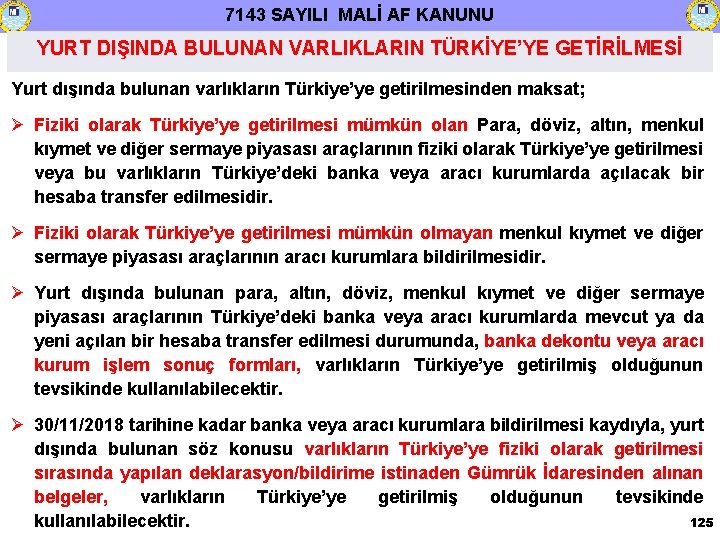 7143 SAYILI MALİ AF KANUNU

YURT DIŞINDA BULUNAN VARLIKLARIN TÜRKİYE'YE GETİRİLMESİ

Yurt dışında bulunan varlıkların Türkiye'ye getirilmesinden maksat;

➢ Fiziki olarak Türkiye'ye getirilmesi mümkün olan Para, döviz, altın, menkul kıymet ve diğer sermaye piyasası araçlarının fiziki olarak Türkiye'ye getirilmesi veya bu varlıkların Türkiye'deki banka veya aracı kurumlarda açılacak bir hesaba transfer edilmesidir.

➢ Fiziki olarak Türkiye'ye getirilmesi mümkün olmayan menkul kıymet ve diğer sermaye piyasası araçlarının aracı kurumlara bildirilmesidir.

➢ Yurt dışında bulunan para, altın, döviz, menkul kıymet ve diğer sermaye piyasası araçlarının Türkiye'deki banka veya aracı kurumlarda mevcut ya da yeni açılan bir hesaba transfer edilmesi durumunda, banka dekontu veya aracı kurum işlem sonuç formları, varlıkların Türkiye'ye getirilmiş olduğunun tevsikinde kullanılabilecektir.

➢ 30/11/2018 tarihine kadar banka veya aracı kurumlara bildirilmesi kaydıyla, yurt dışında bulunan söz konusu varlıkların Türkiye'ye fiziki olarak getirilmesi sırasında yapılan deklarasyon/bildirime istinaden Gümrük İdaresinden alınan belgeler, varlıkların Türkiye'ye getirilmiş olduğunun tevsikinde kullanılabilecektir.

125